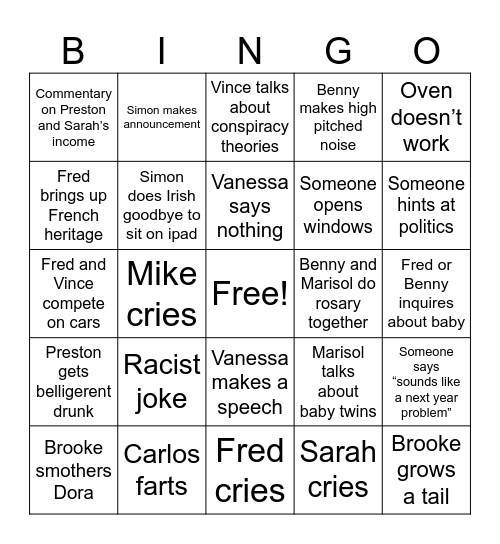 | B | I | N | G | O |
|---|---|---|---|---|
| Commentary on Preston and Sarah's income | Simon makes announcement | Vince talks about conspiracy theories | Benny makes high pitched noise | Oven doesn't work |
| Fred brings up French heritage | Simon does Irish goodbye to sit on ipad | Vanessa says nothing | Someone opens windows | Someone hints at politics |
| Fred and Vince compete on cars | Mike cries | Free! | Benny and Marisol do rosary together | Fred or Benny inquires about baby |
| Preston gets belligerent drunk | Racist joke | Vanessa makes a speech | Marisol talks about baby twins | Someone says "sounds like a next year problem" |
| Brooke smothers Dora | Carlos farts | Fred cries | Sarah cries | Brooke grows a tail |